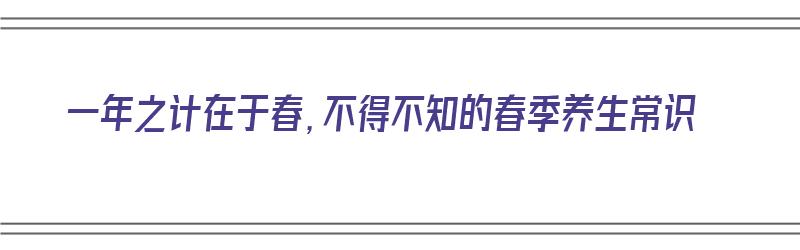 一年之计在于春，不得不知的春季养生常识